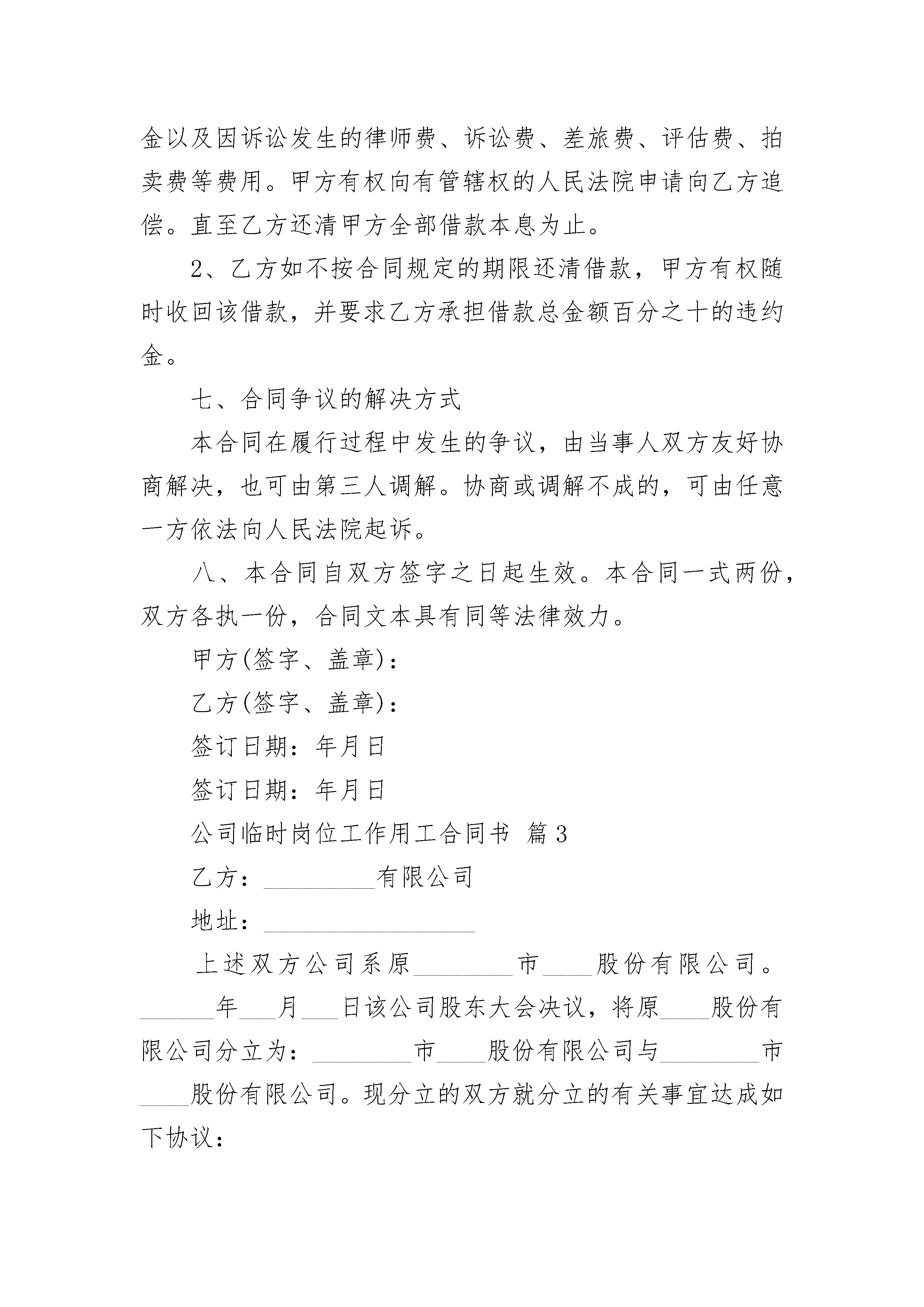 金以及因诉讼发生的律师费、诉讼费、差旅费、评估费、拍卖费等费用。甲方有权向有管辖权的人民法院申请向乙方追偿。直至乙方还清甲方全部借款本息为止。

2、乙方如不按合同规定的期限还清借款，甲方有权随时收回该借款，并要求乙方承担借款总金额百分之十的违约金。

七、合同争议的解决方式

本合同在履行过程中发生的争议，由当事人双方友好协商解决，也可由第三人调解。协商或调解不成的，可由任意一方依法向人民法院起诉。

八、本合同自双方签字之日起生效。本合同一式两份，双方各执一份，合同文本具有同等法律效力。

甲方(签字、盖章)：

乙方(签字、盖章)：

签订日期：年月日

签订日期：年月日

公司临时岗位工作用工合同书 篇3

乙方：_________有限公司

地址：_________________

上述双方公司系原________市____股份有限公司。______年___月___日该公司股东大会决议，将原____股份有限公司分立为：________市____股份有限公司与________市____股份有限公司。现分立的双方就分立的有关事宜达成如下协议：